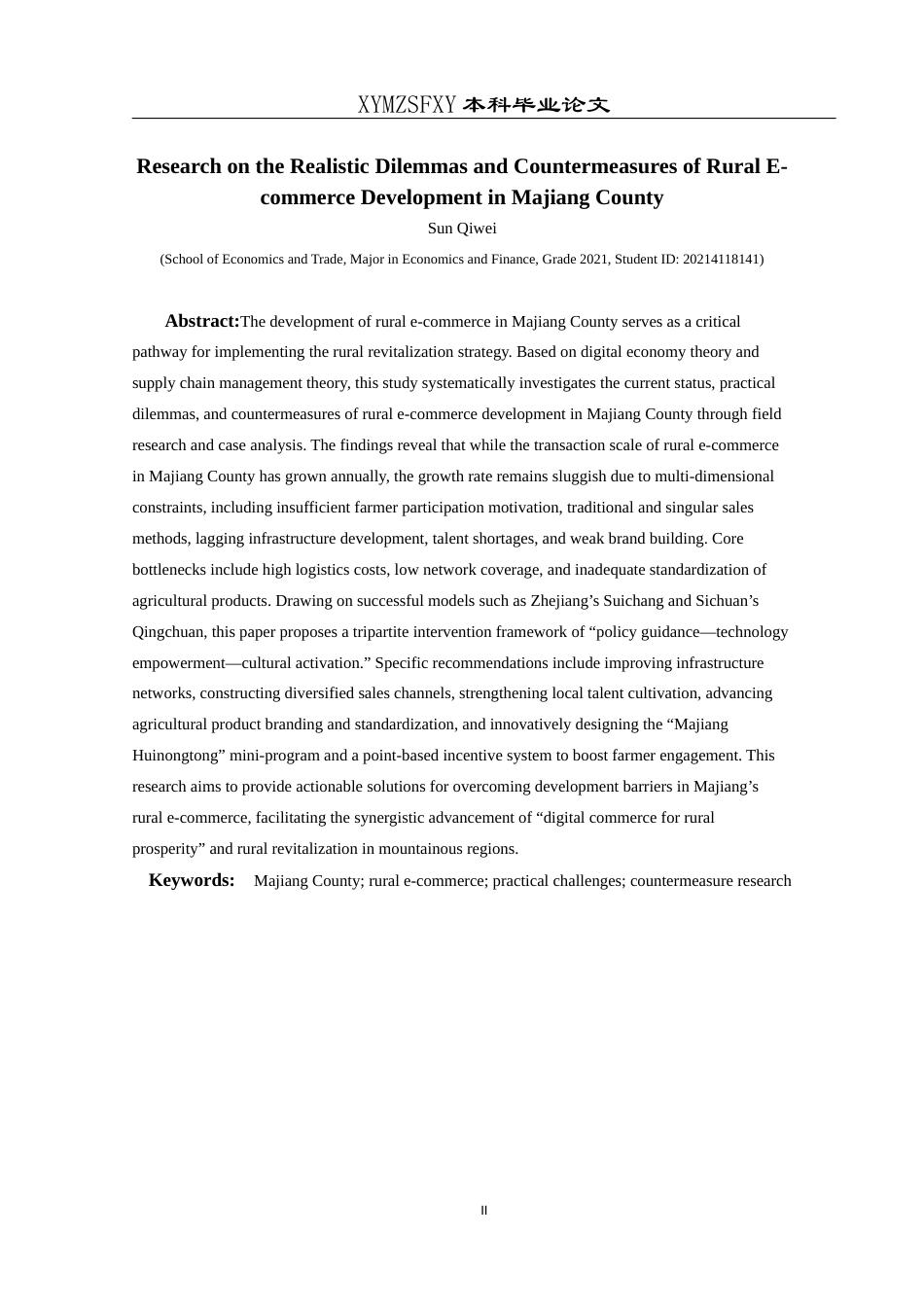 XYMZSFXY 本科毕业论文

Research on the Realistic Dilemmas and Countermeasures of Rural E-commerce Development in Majiang County

Sun Qiwei

(School of Economics and Trade, Major in Economics and Finance, Grade 2021, Student ID: 20214118141)

Abstract:The development of rural e-commerce in Majiang County serves as a critical pathway for implementing the rural revitalization strategy. Based on digital economy theory and supply chain management theory, this study systematically investigates the current status, practical dilemmas, and countermeasures of rural e-commerce development in Majiang County through field research and case analysis. The findings reveal that while the transaction scale of rural e-commerce in Majiang County has grown annually, the growth rate remains sluggish due to multi-dimensional constraints, including insufficient farmer participation motivation, traditional and singular sales methods, lagging infrastructure development, talent shortages, and weak brand building. Core bottlenecks include high logistics costs, low network coverage, and inadequate standardization of agricultural products. Drawing on successful models such as Zhejiang’s Suichang and Sichuan’s Qingchuan, this paper proposes a tripartite intervention framework of “policy guidance—technology empowerment—cultural activation.” Specific recommendations include improving infrastructure networks, constructing diversified sales channels, strengthening local talent cultivation, advancing agricultural product branding and standardization, and innovatively designing the “Majiang Huinongtong” mini-program and a point-based incentive system to boost farmer engagement. This research aims to provide actionable solutions for overcoming development barriers in Majiang’s rural e-commerce, facilitating the synergistic advancement of “digital commerce for rural prosperity” and rural revitalization in mountainous regions.

Keywords: Majiang County; rural e-commerce; practical challenges; countermeasure research

II